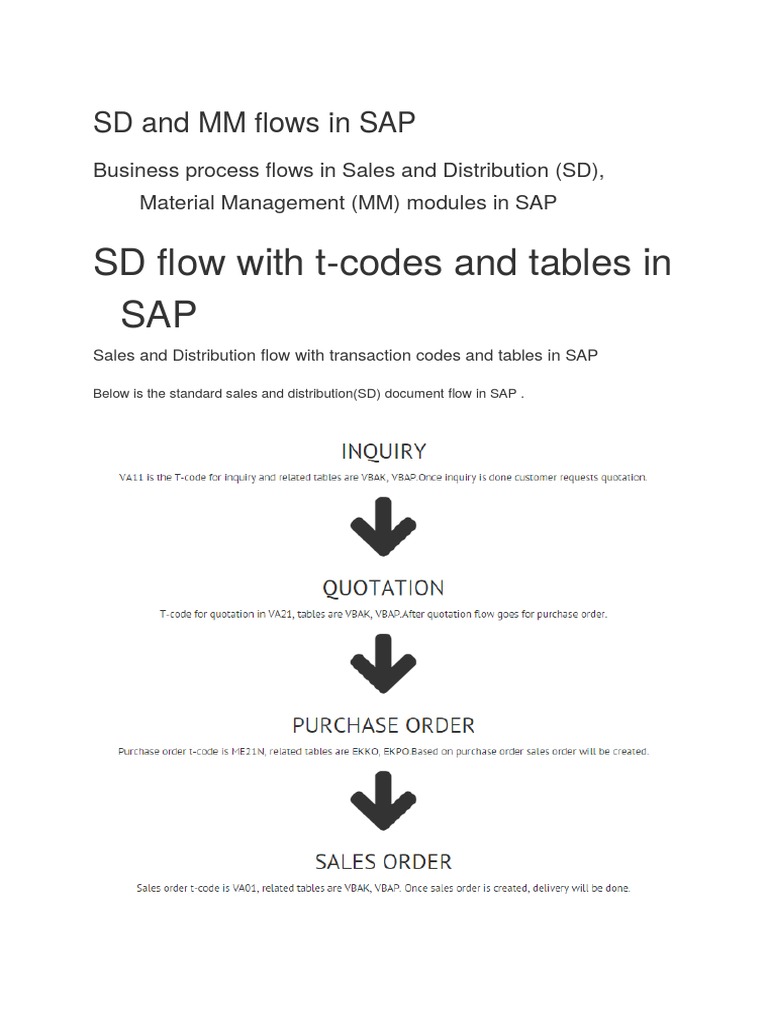 SD and MM flows in SAP

Business process flows in Sales and Distribution (SD), Material Management (MM) modules in SAP

SD flow with t-codes and tables in SAP

Sales and Distribution flow with transaction codes and tables in SAP

Below is the standard sales and distribution(SD) document flow in SAP .

INQUIRY

VA11 is the T-code for inquiry and related tables are VBAK, VBAP.Once inquiry is done customer requests quotation.

QUOTATION

T-code for quotation in VA21, tables are VBAK, VBAP.After quotation flow goes for purchase order.

PURCHASE ORDER

Purchase order t-code is ME21N, related tables are EKKO, EKPO.Based on purchase order sales order will be created.

SALES ORDER

Sales order t-code is VA01, related tables are VBAK, VBAP. Once sales order is created, delivery will be done.